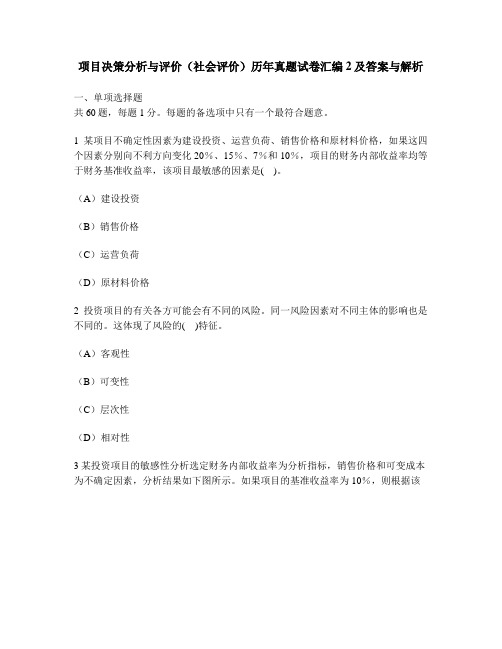 项目决策分析与评价（社会评价）历年真题试卷汇编 2 及答案与解析

一、单项选择题
共 60 题，每题 1 分。每题的备选项中只有一个最符合题意。

1 某项目不确定性因素为建设投资、运营负荷、销售价格和原材料价格，如果这四个因素分别向不利方向变化 20%、15%、7%和 10%，项目的财务内部收益率均等于财务基准收益率，该项目最敏感的因素是(　)。

（A）建设投资

（B）销售价格

（C）运营负荷

（D）原材料价格

2 投资项目的有关各方可能会有不同的风险，同一风险因素对不同主体的影响也是不同的。这体现了风险的(　)特征。

（A）客观性

（B）可变性

（C）层次性

（D）相对性

3 某投资项目的敏感性分析选定财务内部收益率为分析指标，销售价格和可变成本为不确定因素，分析结果如下图所示。如果项目的基准收益率为 10%，则根据该